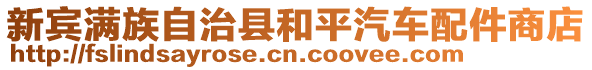 新宾满族自治县和平汽车配件商店
http://fslindsayrose.cn.coovee.com